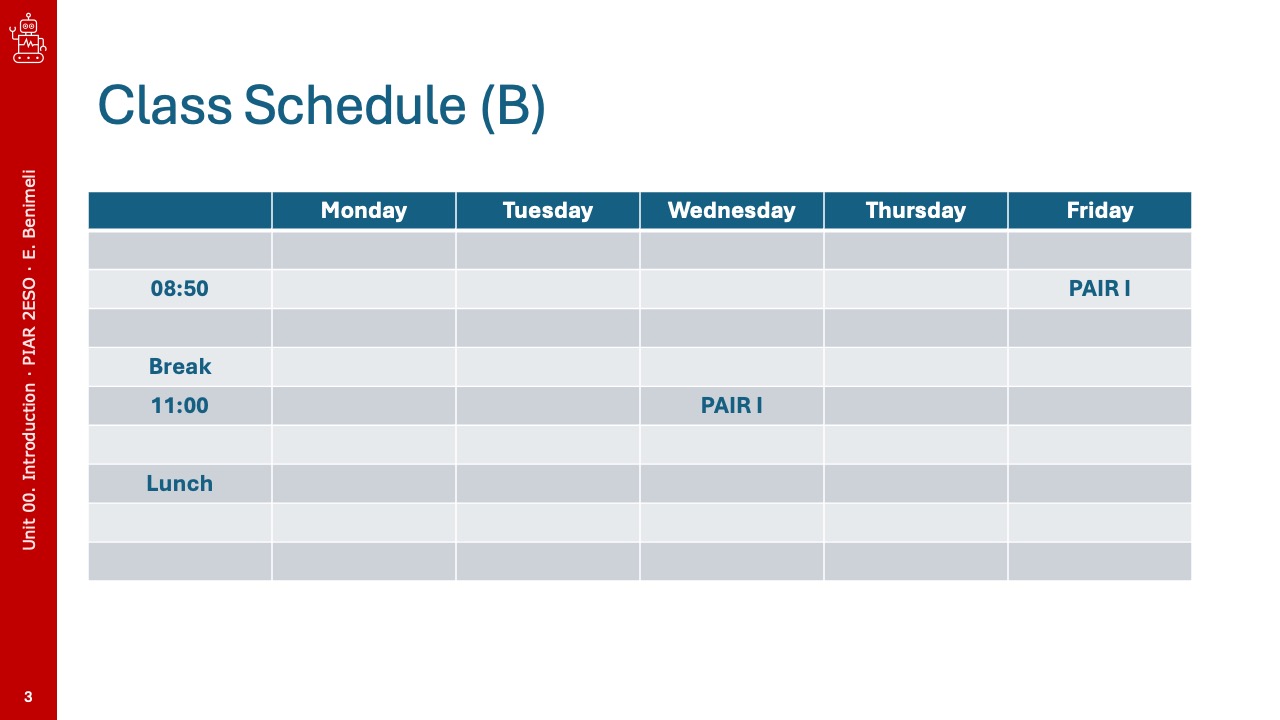 Class Schedule (B)

|  | Monday | Tuesday | Wednesday | Thursday | Friday |
|---|---|---|---|---|---|
|  |  |  |  |  |  |
| 08:50 |  |  |  |  | PAIR I |
|  |  |  |  |  |  |
| Break |  |  |  |  |  |
| 11:00 |  |  | PAIR I |  |  |
|  |  |  |  |  |  |
| Lunch |  |  |  |  |  |
|  |  |  |  |  |  |
|  |  |  |  |  |  |

Unit 00. Introduction · PIAR 2ESO · E. Benimeli

3